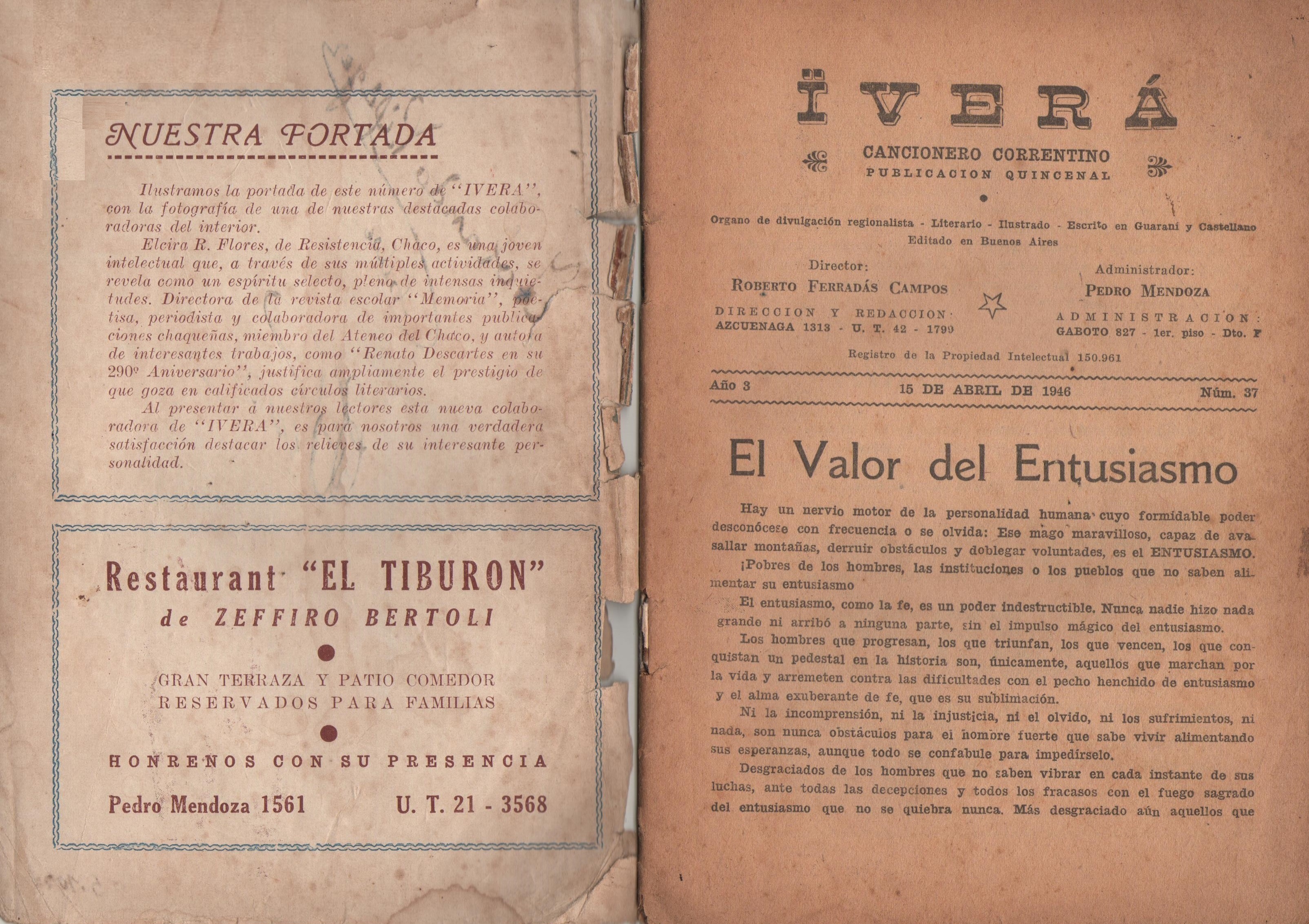 NUESTRA PORTADA

Ilustramos la portada de este número de "IVERA", con la fotografía de una de nuestras destacadas colaboradoras del interior.

Elcira R. Flores, de Resistencia, Chaco, es una joven intelectual que, a través de sus múltiples actividades, se revela como un espíritu selecto, pleno de intensas inquietudes. Directora de la revista escolar "Memoria", poetisa, periodista y colaboradora de importantes publicaciones chaqueñas, miembro del Ateneo del Chaco, y autora de interesantes trabajos, como "Renato Descartes en su 290º Aniversario", justifica ampliamente el prestigio de que goza en calificados círculos literarios.

Al presentar a nuestros lectores esta nueva colaboradora de "IVERA", es para nosotros una verdadera satisfacción destacar los relieves de su interesante personalidad.

Restaurant "EL TIBURON"
de ZEFFIRO BERTOLI

GRAN TERRAZA Y PATIO COMEDOR
RESERVADOS PARA FAMILIAS

HONRENOS CON SU PRESENCIA

Pedro Mendoza 1561 U. T. 21 - 3568

ÏVERÁ

CANCIONERO CORRENTINO
PUBLICACION QUINCENAL

Organo de divulgación regionalista - Literario - Ilustrado - Escrito en Guaraní y Castellano
Editado en Buenos Aires

Director:
ROBERTO FERRADÁS CAMPOS
DIRECCION Y REDACCION:
AZCUENAGA 1313 - U. T. 42 - 1799

Administrador:
PEDRO MENDOZA
ADMINISTRACION:
GABOTO 827 - 1er. piso - Dto. F

Registro de la Propiedad Intelectual 150.961

Año 3 15 DE ABRIL DE 1946 Núm. 37

El Valor del Entusiasmo

Hay un nervio motor de la personalidad humana cuyo formidable poder desconócese con frecuencia o se olvida: Ese mago maravilloso, capaz de avasallar montañas, derruir obstáculos y doblegar voluntades, es el ENTUSIASMO.

¡Pobres de los hombres, las instituciones o los pueblos que no saben alimentar su entusiasmo

El entusiasmo, como la fe, es un poder indestructible. Nunca nadie hizo nada grande ni arribó a ninguna parte, sin el impulso mágico del entusiasmo.

Los hombres que progresan, los que triunfan, los que vencen, los que conquistan un pedestal en la historia son, únicamente, aquellos que marchan por la vida y arremeten contra las dificultades con el pecho henchido de entusiasmo y el alma exuberante de fe, que es su sublimación.

Ni la incomprensión, ni la injusticia, ni el olvido, ni los sufrimientos, ni nada, son nunca obstáculos para el hombre fuerte que sabe vivir alimentando sus esperanzas, aunque todo se confabule para impedírselo.

Desgraciados de los hombres que no saben vibrar en cada instante de sus luchas, ante todas las decepciones y todos los fracasos con el fuego sagrado del entusiasmo que no se quiebra nunca. Más desgraciado aún aquellos que